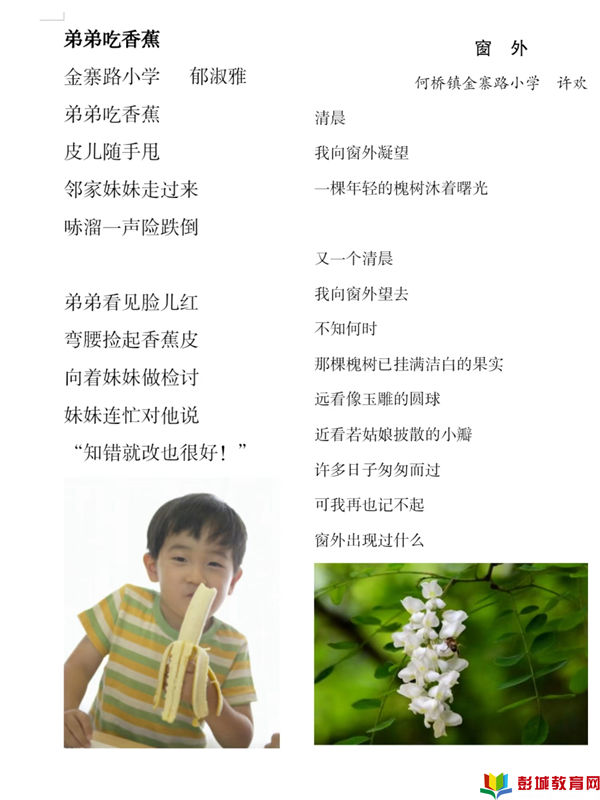 弟弟吃香蕉

金寨路小学　郁淑雅

弟弟吃香蕉
皮儿随手甩
邻家妹妹走过来
哧溜一声险跌倒

弟弟看见脸儿红
弯腰捡起香蕉皮
向着妹妹做检讨
妹妹连忙对他说
“知错就改也很好！”

窗　外

何桥镇金寨路小学　许欢

清晨
我向窗外凝望
一棵年轻的槐树沐着曙光

又一个清晨
我向窗外望去
不知何时
那棵槐树已挂满洁白的果实
远看像玉雕的圆球
近看若姑娘披散的小瓣
许多日子匆匆而过
可我再也记不起
窗外出现过什么

彭城教育网